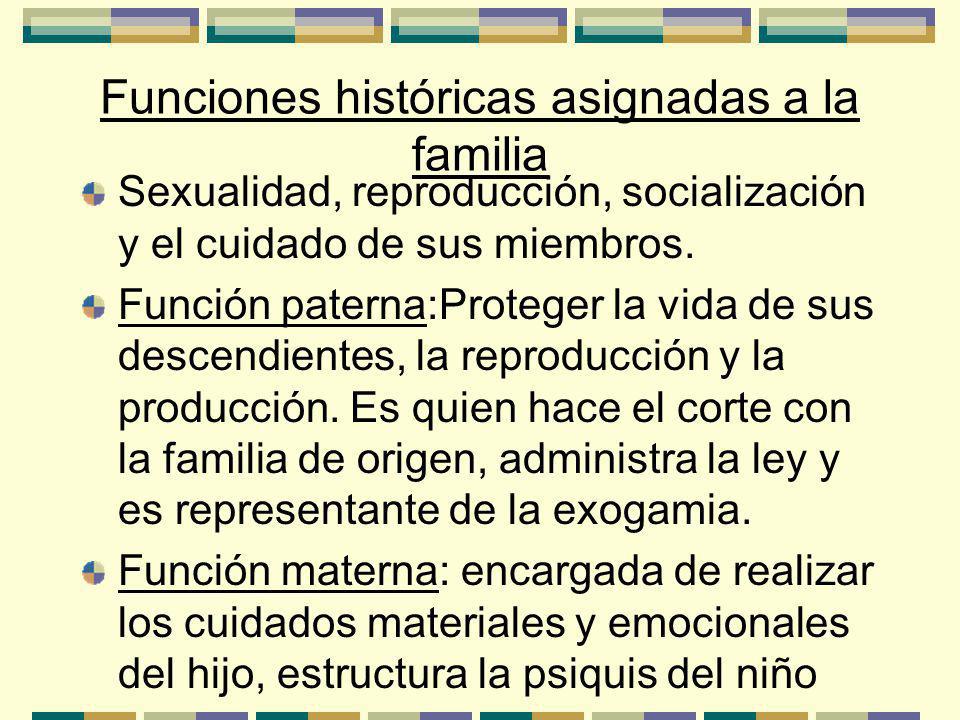 Funciones históricas asignadas a la familia

Sexualidad, reproducción, socialización y el cuidado de sus miembros.

Función paterna:Proteger la vida de sus descendientes, la reproducción y la producción. Es quien hace el corte con la familia de origen, administra la ley y es representante de la exogamia.

Función materna: encargada de realizar los cuidados materiales y emocionales del hijo, estructura la psiquis del niño